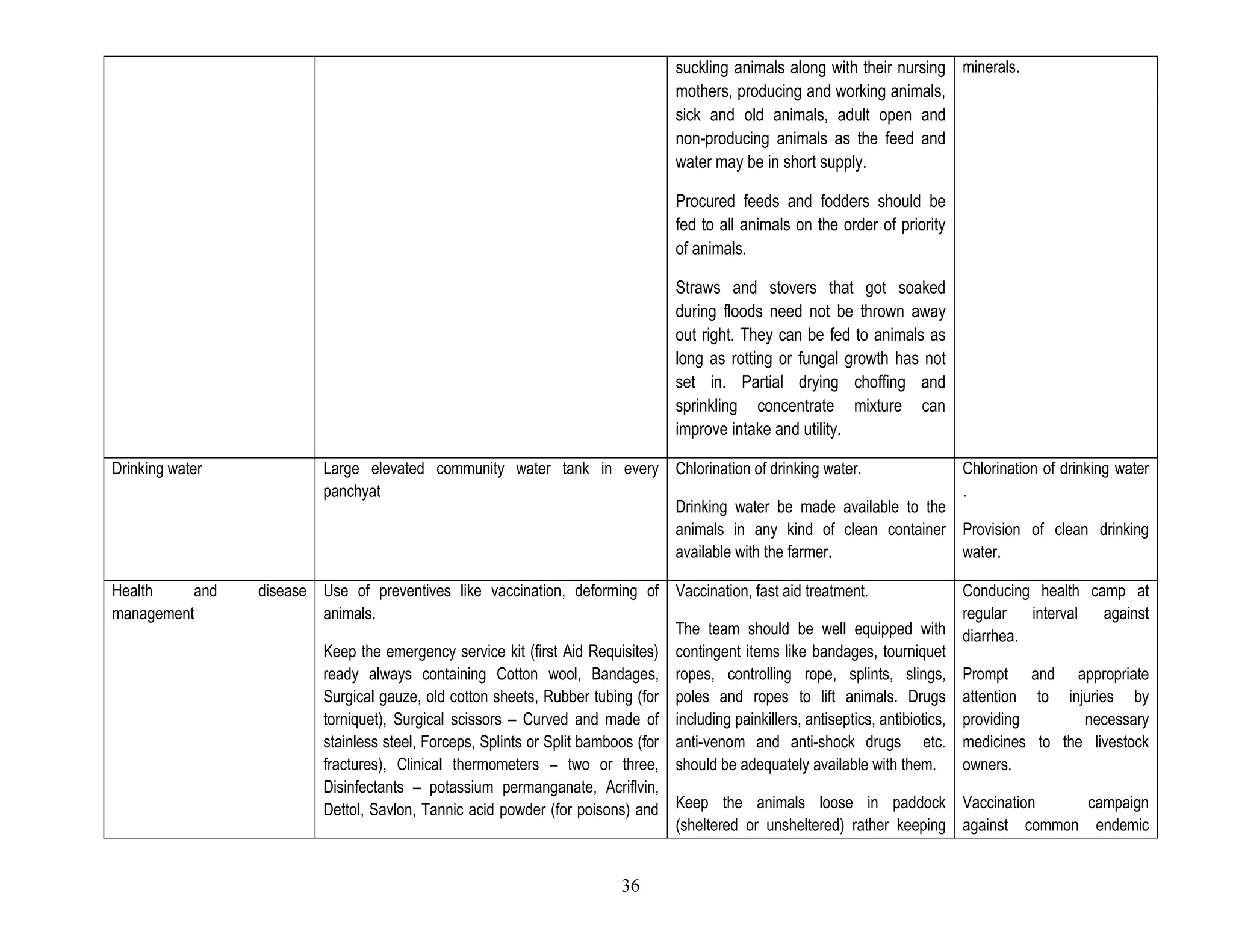 |  |  |  |  |
|---|---|---|---|
|  |  | suckling animals along with their nursing mothers, producing and working animals, sick and old animals, adult open and non-producing animals as the feed and water may be in short supply.<br><br>Procured feeds and fodders should be fed to all animals on the order of priority of animals.<br><br>Straws and stovers that got soaked during floods need not be thrown away out right. They can be fed to animals as long as rotting or fungal growth has not set in. Partial drying choffing and sprinkling concentrate mixture can improve intake and utility. | minerals. |
| Drinking water | Large elevated community water tank in every panchyat | Chlorination of drinking water.<br><br>Drinking water be made available to the animals in any kind of clean container available with the farmer. | Chlorination of drinking water .<br><br>Provision of clean drinking water. |
| Health and disease management | Use of preventives like vaccination, deforming of animals.<br><br>Keep the emergency service kit (first Aid Requisites) ready always containing Cotton wool, Bandages, Surgical gauze, old cotton sheets, Rubber tubing (for torniquet), Surgical scissors – Curved and made of stainless steel, Forceps, Splints or Split bamboos (for fractures), Clinical thermometers – two or three, Disinfectants – potassium permanganate, Acriflvin, Dettol, Savlon, Tannic acid powder (for poisons) and | Vaccination, fast aid treatment.<br><br>The team should be well equipped with contingent items like bandages, tourniquet ropes, controlling rope, splints, slings, poles and ropes to lift animals. Drugs including painkillers, antiseptics, antibiotics, anti-venom and anti-shock drugs etc. should be adequately available with them.<br><br>Keep the animals loose in paddock (sheltered or unsheltered) rather keeping | Conducing health camp at regular interval against diarrhea.<br><br>Prompt and appropriate attention to injuries by providing necessary medicines to the livestock owners.<br><br>Vaccination campaign against common endemic |

36